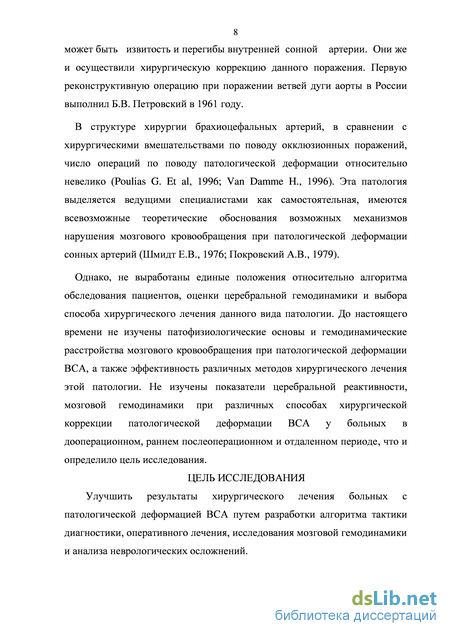 8

может быть извитость и перегибы внутренней сонной артерии. Они же и осуществили хирургическую коррекцию данного поражения. Первую реконструктивную операцию при поражении ветвей дуги аорты в России выполнил Б.В. Петровский в 1961 году.

В структуре хирургии брахиоцефальных артерий, в сравнении с хирургическими вмешательствами по поводу окклюзионных поражений, число операций по поводу патологической деформации относительно невелико (Poulias G. Et al, 1996; Van Damme H., 1996). Эта патология выделяется ведущими специалистами как самостоятельная, имеются всевозможные теоретические обоснования возможных механизмов нарушения мозгового кровообращения при патологической деформации сонных артерий (Шмидт Е.В., 1976; Покровский А.В., 1979).

Однако, не выработаны единые положения относительно алгоритма обследования пациентов, оценки церебральной гемодинамики и выбора способа хирургического лечения данного вида патологии. До настоящего времени не изучены патофизиологические основы и гемодинамические расстройства мозгового кровообращения при патологической деформации ВСА, а также эффективность различных методов хирургического лечения этой патологии. Не изучены показатели церебральной реактивности, мозговой гемодинамики при различных способах хирургической коррекции патологической деформации ВСА у больных в дооперационном, раннем послеоперационном и отдаленном периоде, что и определило цель исследования.

ЦЕЛЬ ИССЛЕДОВАНИЯ

Улучшить результаты хирургического лечения больных с патологической деформацией ВСА путем разработки алгоритма тактики диагностики, оперативного лечения, исследования мозговой гемодинамики и анализа неврологических осложнений.

dsLib.net
библиотека диссертаций